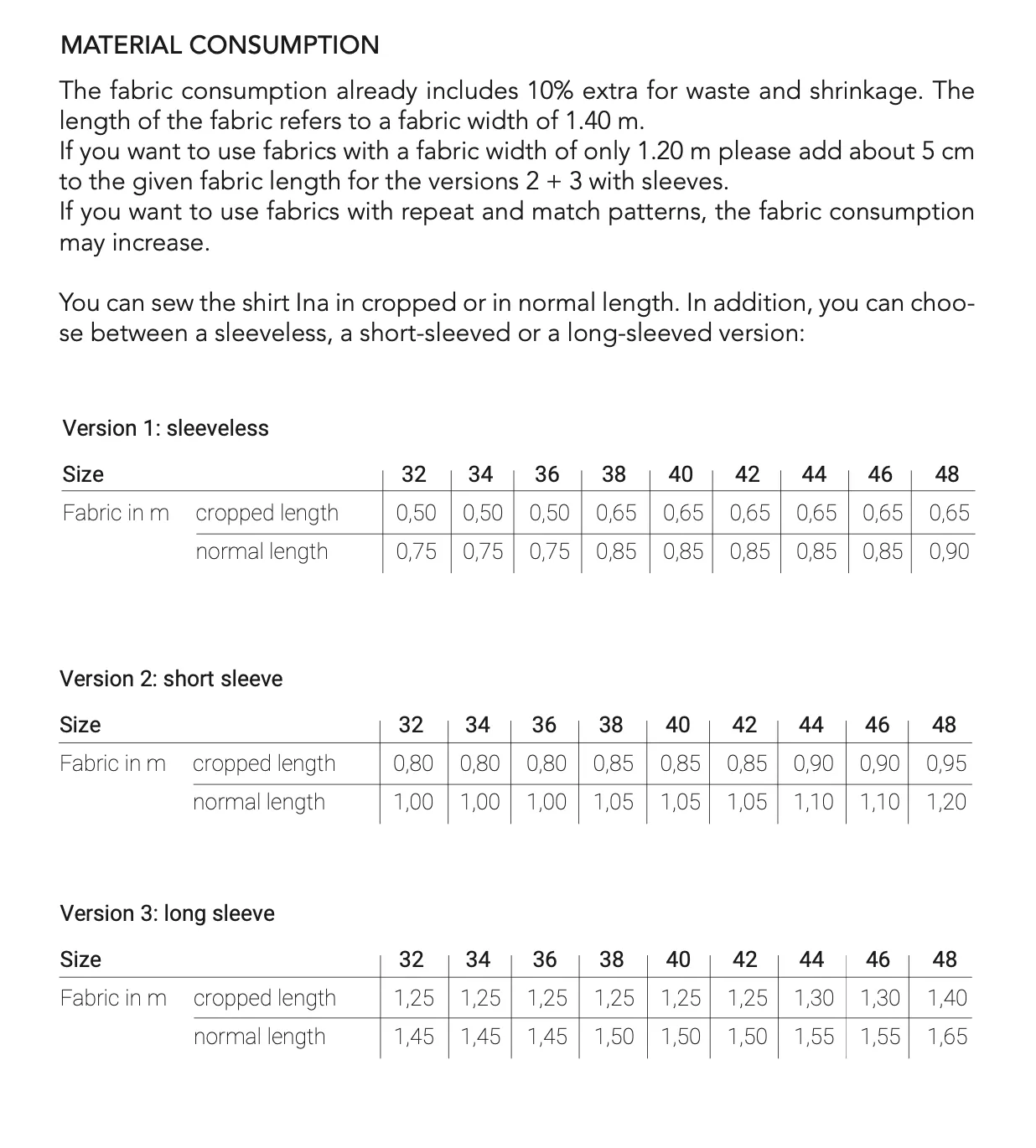 MATERIAL CONSUMPTION

The fabric consumption already includes 10% extra for waste and shrinkage. The length of the fabric refers to a fabric width of 1.40 m.
If you want to use fabrics with a fabric width of only 1.20 m please add about 5 cm to the given fabric length for the versions 2 + 3 with sleeves.
If you want to use fabrics with repeat and match patterns, the fabric consumption may increase.

You can sew the shirt Ina in cropped or in normal length. In addition, you can choose between a sleeveless, a short-sleeved or a long-sleeved version:

Version 1: sleeveless

| Size | | 32 | 34 | 36 | 38 | 40 | 42 | 44 | 46 | 48 |
|---|---|---|---|---|---|---|---|---|---|---|
| Fabric in m | cropped length | 0,50 | 0,50 | 0,50 | 0,65 | 0,65 | 0,65 | 0,65 | 0,65 | 0,65 |
| | normal length | 0,75 | 0,75 | 0,75 | 0,85 | 0,85 | 0,85 | 0,85 | 0,85 | 0,90 |

Version 2: short sleeve

| Size | | 32 | 34 | 36 | 38 | 40 | 42 | 44 | 46 | 48 |
|---|---|---|---|---|---|---|---|---|---|---|
| Fabric in m | cropped length | 0,80 | 0,80 | 0,80 | 0,85 | 0,85 | 0,85 | 0,90 | 0,90 | 0,95 |
| | normal length | 1,00 | 1,00 | 1,00 | 1,05 | 1,05 | 1,05 | 1,10 | 1,10 | 1,20 |

Version 3: long sleeve

| Size | | 32 | 34 | 36 | 38 | 40 | 42 | 44 | 46 | 48 |
|---|---|---|---|---|---|---|---|---|---|---|
| Fabric in m | cropped length | 1,25 | 1,25 | 1,25 | 1,25 | 1,25 | 1,25 | 1,30 | 1,30 | 1,40 |
| | normal length | 1,45 | 1,45 | 1,45 | 1,50 | 1,50 | 1,50 | 1,55 | 1,55 | 1,65 |